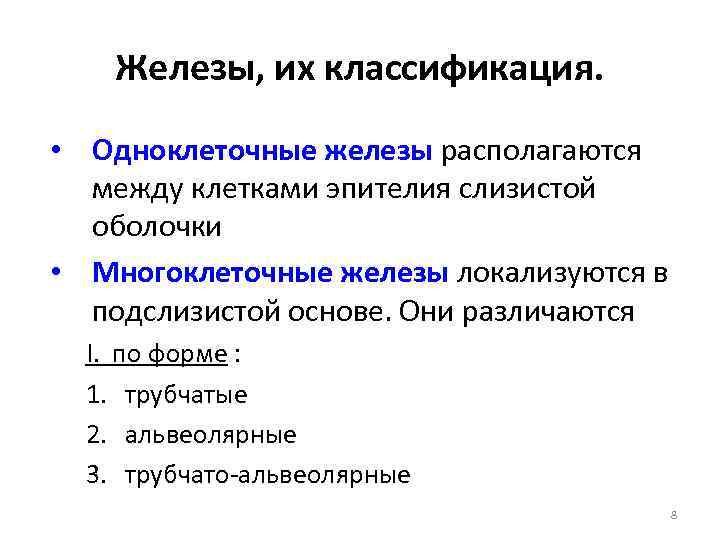 Железы, их классификация.

• Одноклеточные железы располагаются между клетками эпителия слизистой оболочки

• Многоклеточные железы локализуются в подслизистой основе. Они различаются

I. по форме :

1. трубчатые
2. альвеолярные
3. трубчато-альвеолярные

8